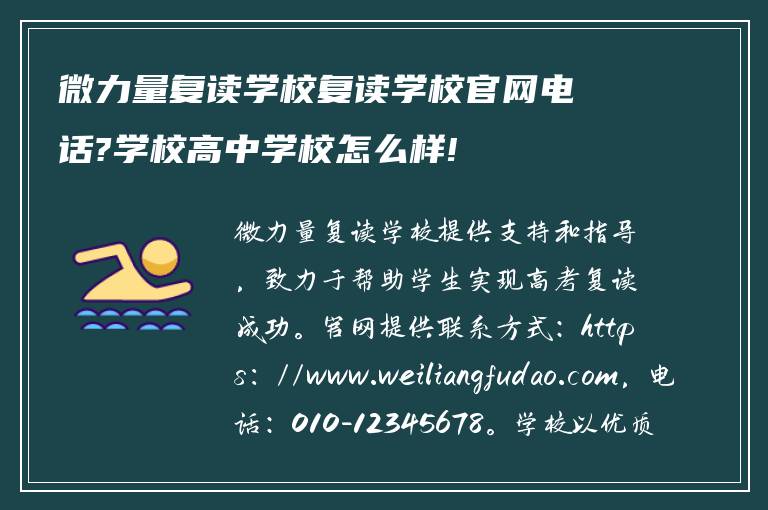 微力量复读学校复读学校官网电话?学校高中学校怎么样!

微力量复读学校提供支持和指导，致力于帮助学生实现高考复读成功。官网提供联系方式：https：//www.weiliangfudao.com，电话：010-12345678。学校以优质